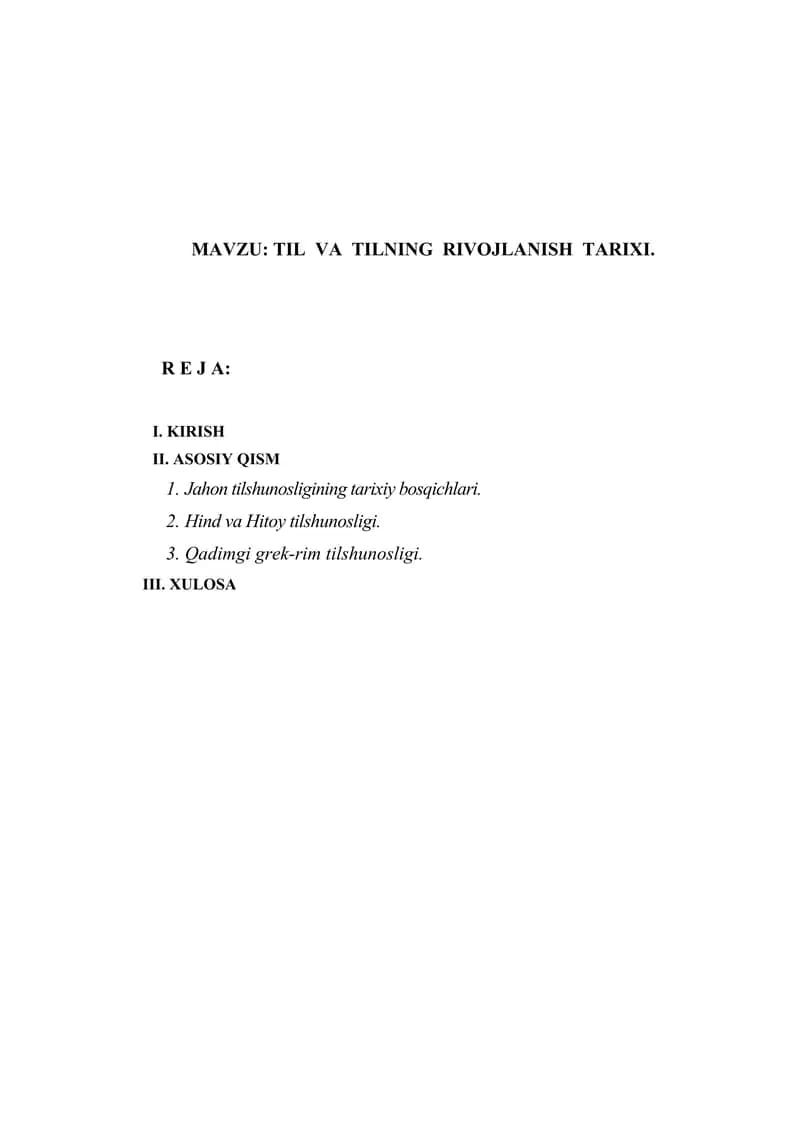 MAVZU: TIL VA TILNING RIVOJLANISH TARIXI.

R E J A:

I. KIRISH
II. ASOSIY QISM
1. Jahon tilshunosligining tarixiy bosqichlari.
2. Hind va Hitoy tilshunosligi.
3. Qadimgi grek-rim tilshunosligi.
III. XULOSA